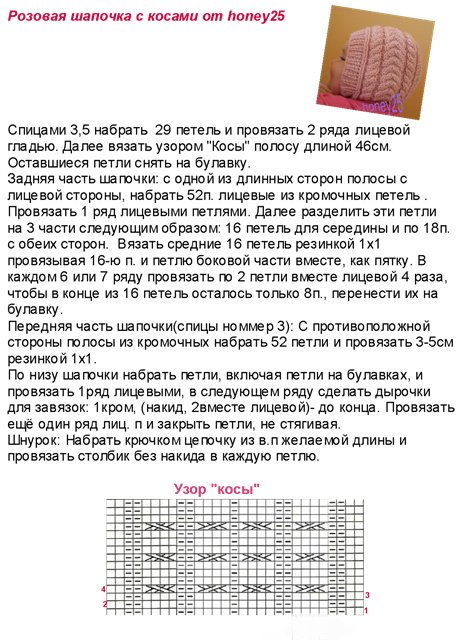 Розовая шапочка с косами от honey25

honey25

Спицами 3,5 набрать 29 петель и провязать 2 ряда лицевой гладью. Далее вязать узором "Косы" полосу длиной 46см. Оставшиеся петли снять на булавку.
Задняя часть шапочки: с одной из длинных сторон полосы с лицевой стороны, набрать 52п. лицевые из кромочных петель . Провязать 1 ряд лицевыми петлями. Далее разделить эти петли на 3 части следующим образом: 16 петель для середины и по 18п. с обеих сторон. Вязать средние 16 петель резинкой 1х1 провязывая 16-ю п. и петлю боковой части вместе, как пятку. В каждом 6 или 7 ряду провязать по 2 петли вместе лицевой 4 раза, чтобы в конце из 16 петель осталось только 8п., перенести их на булавку.
Передняя часть шапочки(спицы номмер 3): С противоположной стороны полосы из кромочных набрать 52 петли и провязать 3-5см резинкой 1х1.
По низу шапочки набрать петли, включая петли на булавках, и провязать 1ряд лицевыми, в следующем ряду сделать дырочки для завязок: 1кром, (накид, 2вместе лицевой)- до конца. Провязать ещё один ряд лиц. п и закрыть петли, не стягивая.
Шнурок: Набрать крючком цепочку из в.п желаемой длины и провязать столбик без накида в каждую петлю.

Узор "косы"

4
2
3
1